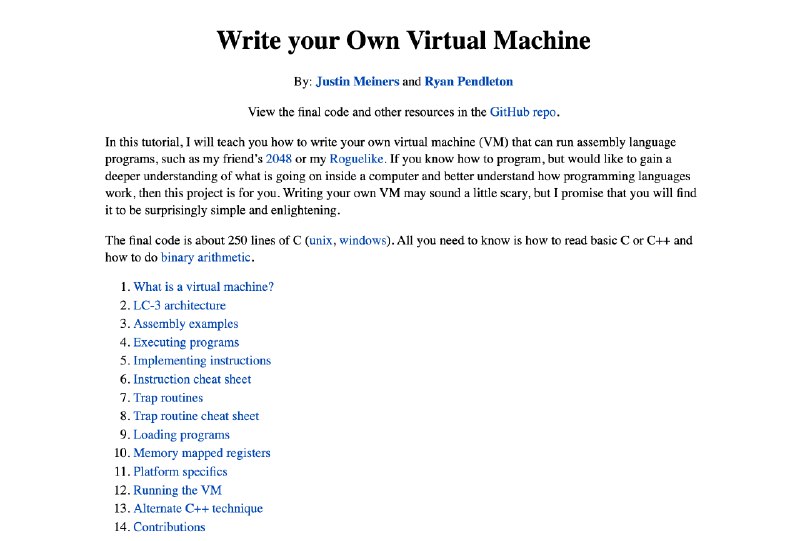 Write your Own Virtual Machine

By: Justin Meiners and Ryan Pendleton

View the final code and other resources in the GitHub repo.

In this tutorial, I will teach you how to write your own virtual machine (VM) that can run assembly language programs, such as my friend's 2048 or my Roguelike. If you know how to program, but would like to gain a deeper understanding of what is going on inside a computer and better understand how programming languages work, then this project is for you. Writing your own VM may sound a little scary, but I promise that you will find it to be surprisingly simple and enlightening.

The final code is about 250 lines of C (unix, windows). All you need to know is how to read basic C or C++ and how to do binary arithmetic.

1. What is a virtual machine?
2. LC-3 architecture
3. Assembly examples
4. Executing programs
5. Implementing instructions
6. Instruction cheat sheet
7. Trap routines
8. Trap routine cheat sheet
9. Loading programs
10. Memory mapped registers
11. Platform specifics
12. Running the VM
13. Alternate C++ technique
14. Contributions